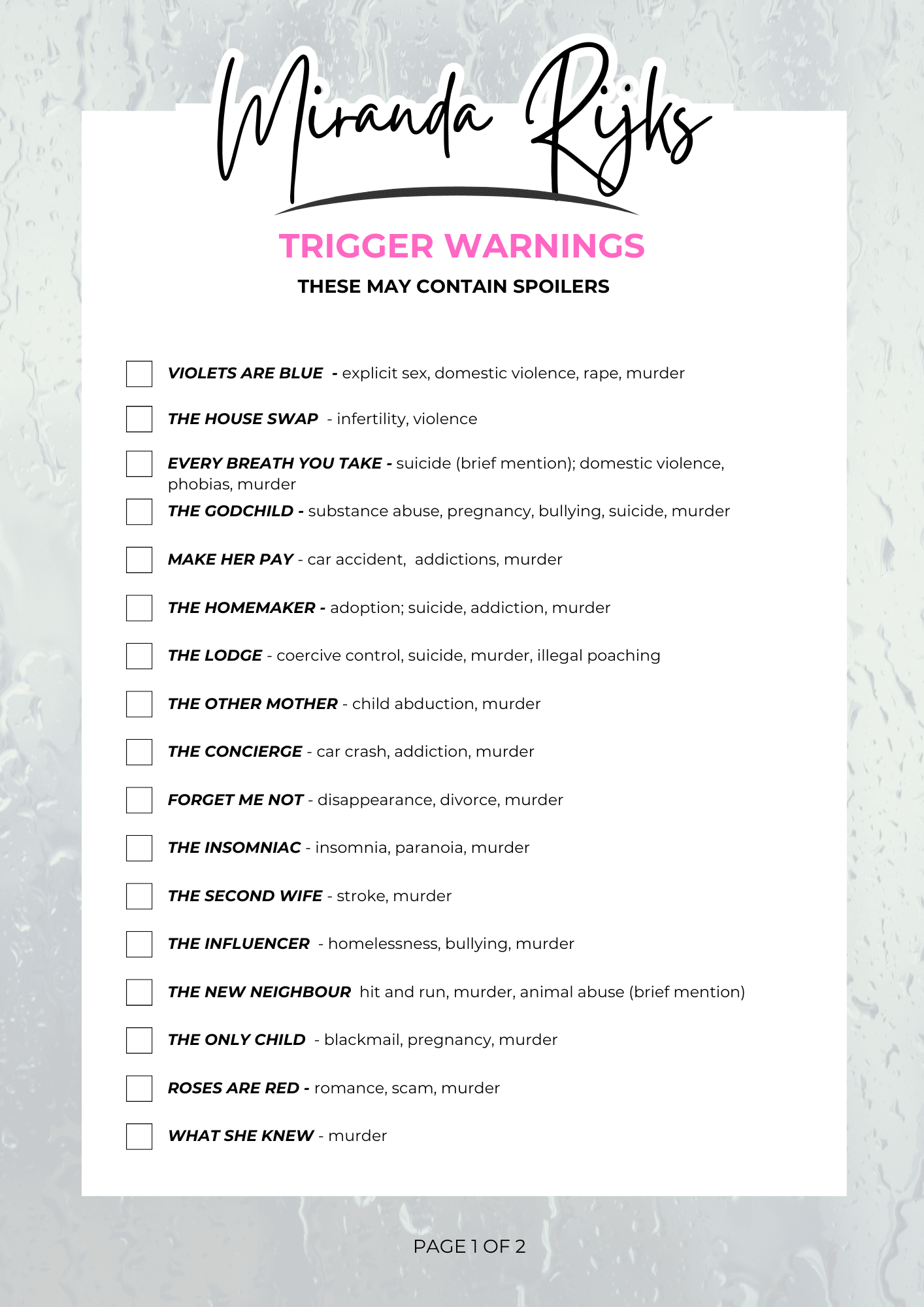 Miranda Rijks

TRIGGER WARNINGS

THESE MAY CONTAIN SPOILERS

VIOLETS ARE BLUE - explicit sex, domestic violence, rape, murder

THE HOUSE SWAP - infertility, violence

EVERY BREATH YOU TAKE - suicide (brief mention); domestic violence, phobias, murder

THE GODCHILD - substance abuse, pregnancy, bullying, suicide, murder

MAKE HER PAY - car accident, addictions, murder

THE HOMEMAKER - adoption; suicide, addiction, murder

THE LODGE - coercive control, suicide, murder, illegal poaching

THE OTHER MOTHER - child abduction, murder

THE CONCIERGE - car crash, addiction, murder

FORGET ME NOT - disappearance, divorce, murder

THE INSOMNIAC - insomnia, paranoia, murder

THE SECOND WIFE - stroke, murder

THE INFLUENCER - homelessness, bullying, murder

THE NEW NEIGHBOUR hit and run, murder, animal abuse (brief mention)

THE ONLY CHILD - blackmail, pregnancy, murder

ROSES ARE RED - romance, scam, murder

WHAT SHE KNEW - murder

PAGE 1 OF 2